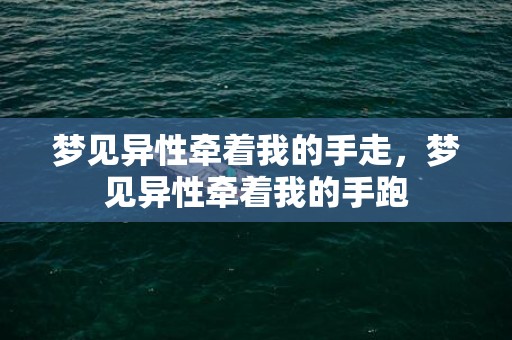 梦见异性牵着我的手走，梦见异性牵着我的手跑